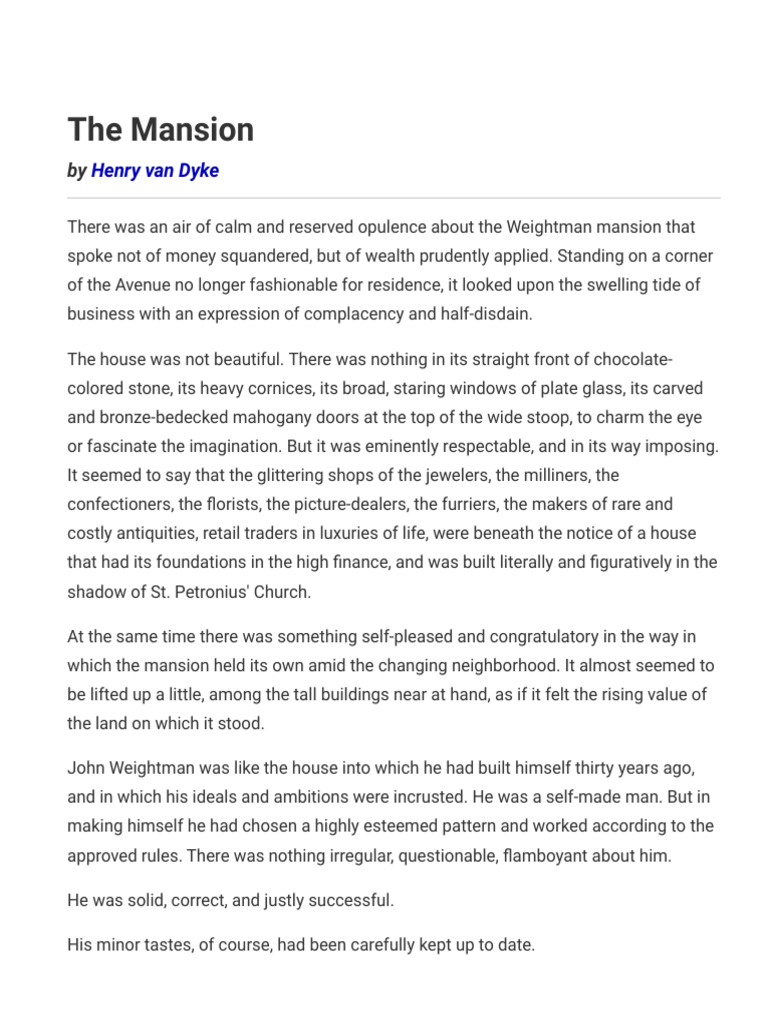 The Mansion

by Henry van Dyke

There was an air of calm and reserved opulence about the Weightman mansion that spoke not of money squandered, but of wealth prudently applied. Standing on a corner of the Avenue no longer fashionable for residence, it looked upon the swelling tide of business with an expression of complacency and half-disdain.

The house was not beautiful. There was nothing in its straight front of chocolate-colored stone, its heavy cornices, its broad, staring windows of plate glass, its carved and bronze-bedecked mahogany doors at the top of the wide stoop, to charm the eye or fascinate the imagination. But it was eminently respectable, and in its way imposing. It seemed to say that the glittering shops of the jewelers, the milliners, the confectioners, the florists, the picture-dealers, the furriers, the makers of rare and costly antiquities, retail traders in luxuries of life, were beneath the notice of a house that had its foundations in the high finance, and was built literally and figuratively in the shadow of St. Petronius' Church.

At the same time there was something self-pleased and congratulatory in the way in which the mansion held its own amid the changing neighborhood. It almost seemed to be lifted up a little, among the tall buildings near at hand, as if it felt the rising value of the land on which it stood.

John Weightman was like the house into which he had built himself thirty years ago, and in which his ideals and ambitions were incrusted. He was a self-made man. But in making himself he had chosen a highly esteemed pattern and worked according to the approved rules. There was nothing irregular, questionable, flamboyant about him.

He was solid, correct, and justly successful.

His minor tastes, of course, had been carefully kept up to date.